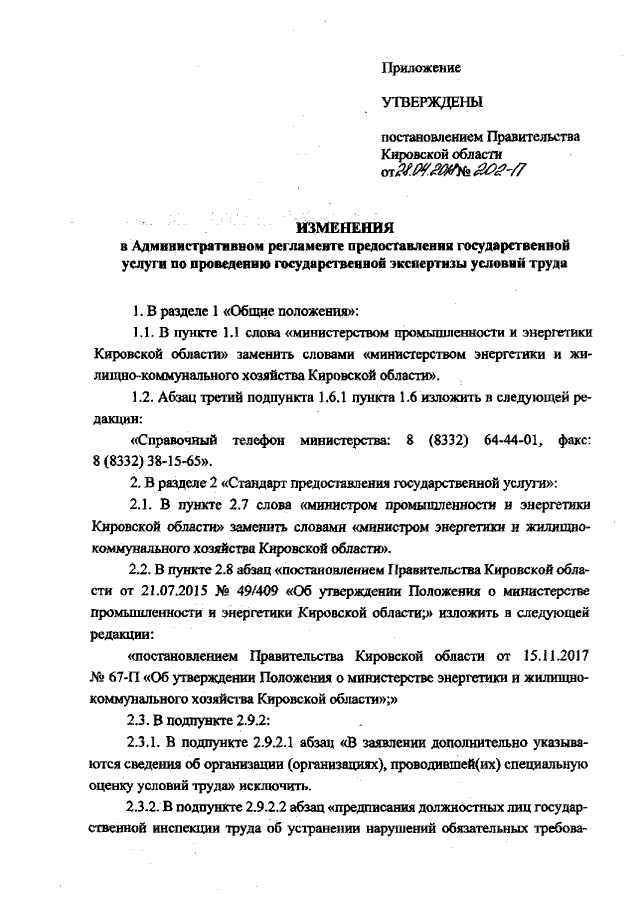 Приложение

УТВЕРЖДЕНЫ

постановлением Правительства Кировской области от 28.04.2018 № 202-П

ИЗМЕНЕНИЯ
в Административном регламенте предоставления государственной услуги по проведению государственной экспертизы условий труда

1. В разделе 1 «Общие положения»:

1.1. В пункте 1.1 слова «министерством промышленности и энергетики Кировской области» заменить словами «министерством энергетики и жилищно-коммунального хозяйства Кировской области».

1.2. Абзац третий подпункта 1.6.1 пункта 1.6 изложить в следующей редакции:

«Справочный телефон министерства: 8 (8332) 64-44-01, факс: 8 (8332) 38-15-65».

2. В разделе 2 «Стандарт предоставления государственной услуги»:

2.1. В пункте 2.7 слова «министром промышленности и энергетики Кировской области» заменить словами «министром энергетики и жилищно-коммунального хозяйства Кировской области».

2.2. В пункте 2.8 абзац «постановлением Правительства Кировской области от 21.07.2015 № 49/409 «Об утверждении Положения о министерстве промышленности и энергетики Кировской области;» изложить в следующей редакции:

«постановлением Правительства Кировской области от 15.11.2017 № 67-П «Об утверждении Положения о министерстве энергетики и жилищно-коммунального хозяйства Кировской области»;»

2.3. В подпункте 2.9.2:

2.3.1. В подпункте 2.9.2.1 абзац «В заявлении дополнительно указываются сведения об организации (организациях), проводившей(их) специальную оценку условий труда» исключить.

2.3.2. В подпункте 2.9.2.2 абзац «предписания должностных лиц государственной инспекции труда об устранении нарушений обязательных требова-